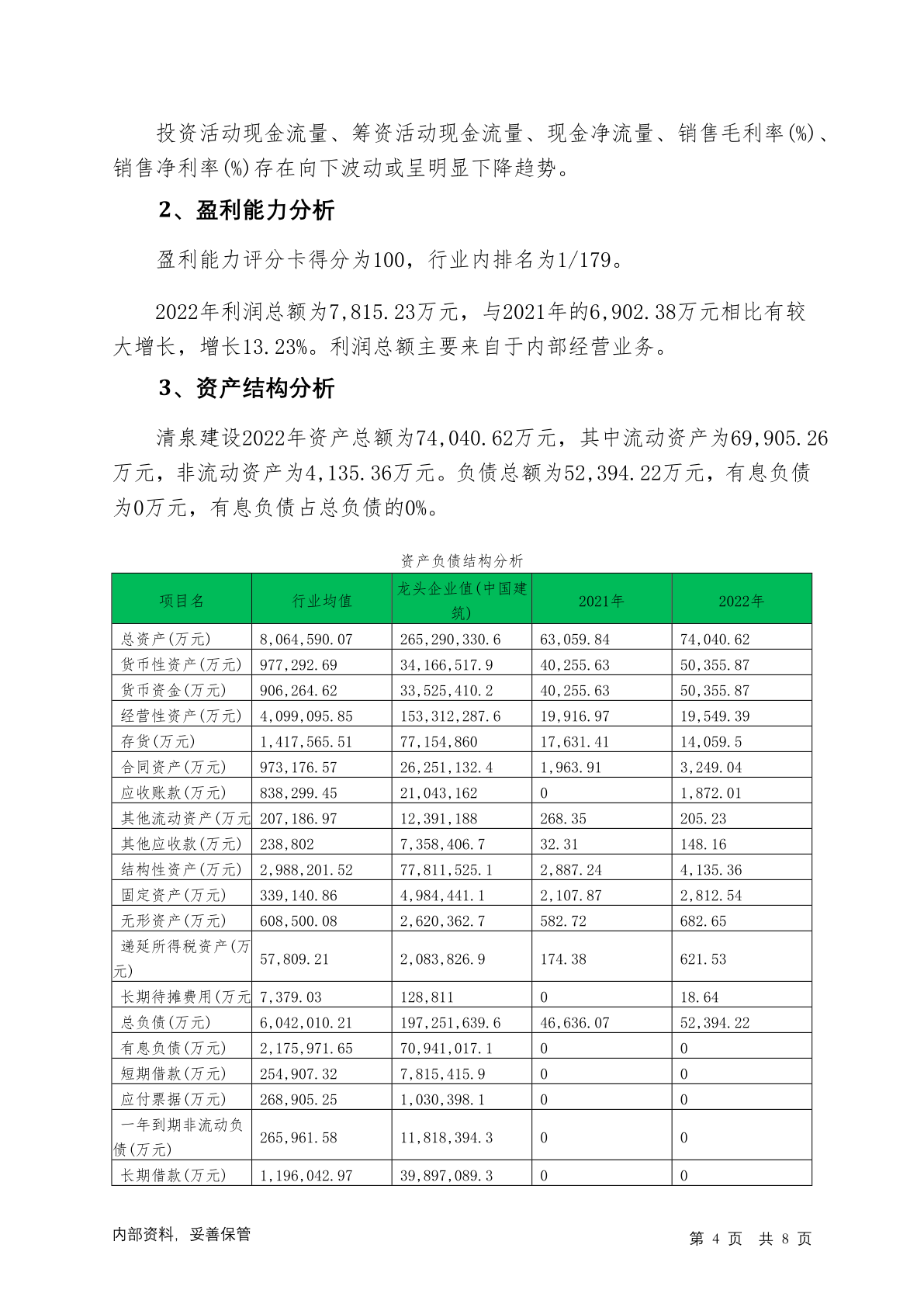 投资活动现金流量、筹资活动现金流量、现金净流量、销售毛利率(%)、销售净利率(%)存在向下波动或呈明显下降趋势。

2、盈利能力分析

盈利能力评分卡得分为100，行业内排名为1/179。

2022年利润总额为7,815.23万元，与2021年的6,902.38万元相比有较大增长，增长13.23%。利润总额主要来自于内部经营业务。

3、资产结构分析

清泉建设2022年资产总额为74,040.62万元，其中流动资产为69,905.26万元，非流动资产为4,135.36万元。负债总额为52,394.22万元，有息负债为0万元，有息负债占总负债的0%。

资产负债结构分析

| 项目名 | 行业均值 | 龙头企业值(中国建筑) | 2021年 | 2022年 |
|---|---|---|---|---|
| 总资产(万元) | 8,064,590.07 | 265,290,330.6 | 63,059.84 | 74,040.62 |
| 货币性资产(万元) | 977,292.69 | 34,166,517.9 | 40,255.63 | 50,355.87 |
| 货币资金(万元) | 906,264.62 | 33,525,410.2 | 40,255.63 | 50,355.87 |
| 经营性资产(万元) | 4,099,095.85 | 153,312,287.6 | 19,916.97 | 19,549.39 |
| 存货(万元) | 1,417,565.51 | 77,154,860 | 17,631.41 | 14,059.5 |
| 合同资产(万元) | 973,176.57 | 26,251,132.4 | 1,963.91 | 3,249.04 |
| 应收账款(万元) | 838,299.45 | 21,043,162 | 0 | 1,872.01 |
| 其他流动资产(万元 | 207,186.97 | 12,391,188 | 268.35 | 205.23 |
| 其他应收款(万元) | 238,802 | 7,358,406.7 | 32.31 | 148.16 |
| 结构性资产(万元) | 2,988,201.52 | 77,811,525.1 | 2,887.24 | 4,135.36 |
| 固定资产(万元) | 339,140.86 | 4,984,441.1 | 2,107.87 | 2,812.54 |
| 无形资产(万元) | 608,500.08 | 2,620,362.7 | 582.72 | 682.65 |
| 递延所得税资产(万元) | 57,809.21 | 2,083,826.9 | 174.38 | 621.53 |
| 长期待摊费用(万元 | 7,379.03 | 128,811 | 0 | 18.64 |
| 总负债(万元) | 6,042,010.21 | 197,251,639.6 | 46,636.07 | 52,394.22 |
| 有息负债(万元) | 2,175,971.65 | 70,941,017.1 | 0 | 0 |
| 短期借款(万元) | 254,907.32 | 7,815,415.9 | 0 | 0 |
| 应付票据(万元) | 268,905.25 | 1,030,398.1 | 0 | 0 |
| 一年到期非流动负债(万元) | 265,961.58 | 11,818,394.3 | 0 | 0 |
| 长期借款(万元) | 1,196,042.97 | 39,897,089.3 | 0 | 0 |

内部资料，妥善保管

第 4 页 共 8 页